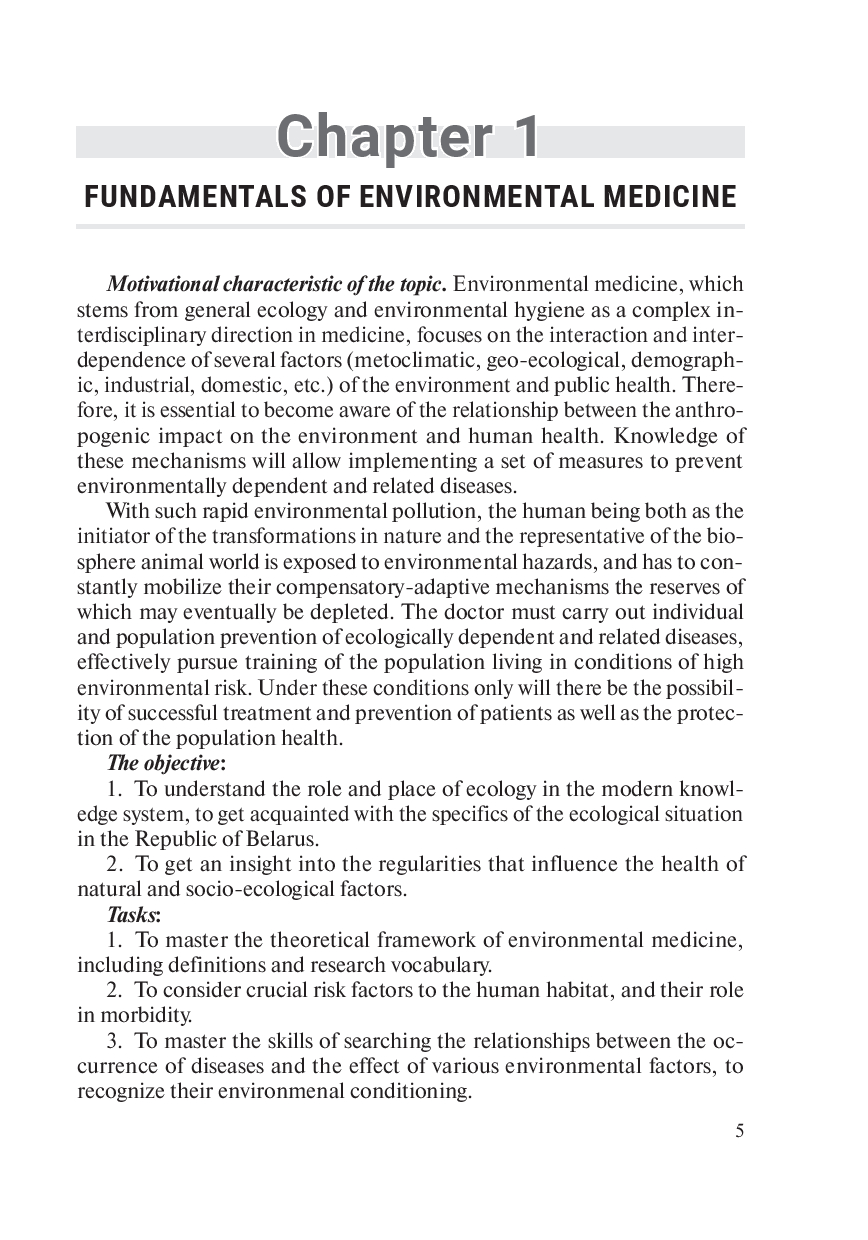 Chapter 1

FUNDAMENTALS OF ENVIRONMENTAL MEDICINE

Motivational characteristic of the topic. Environmental medicine, which stems from general ecology and environmental hygiene as a complex interdisciplinary direction in medicine, focuses on the interaction and interdependence of several factors (metoclimatic, geo-ecological, demographic, industrial, domestic, etc.) of the environment and public health. Therefore, it is essential to become aware of the relationship between the anthropogenic impact on the environment and human health. Knowledge of these mechanisms will allow implementing a set of measures to prevent environmentally dependent and related diseases.

With such rapid environmental pollution, the human being both as the initiator of the transformations in nature and the representative of the biosphere animal world is exposed to environmental hazards, and has to constantly mobilize their compensatory-adaptive mechanisms the reserves of which may eventually be depleted. The doctor must carry out individual and population prevention of ecologically dependent and related diseases, effectively pursue training of the population living in conditions of high environmental risk. Under these conditions only will there be the possibility of successful treatment and prevention of patients as well as the protection of the population health.

The objective:

1. To understand the role and place of ecology in the modern knowledge system, to get acquainted with the specifics of the ecological situation in the Republic of Belarus.

2. To get an insight into the regularities that influence the health of natural and socio-ecological factors.

Tasks:

1. To master the theoretical framework of environmental medicine, including definitions and research vocabulary.

2. To consider crucial risk factors to the human habitat, and their role in morbidity.

3. To master the skills of searching the relationships between the occurrence of diseases and the effect of various environmental factors, to recognize their environmenal conditioning.

5